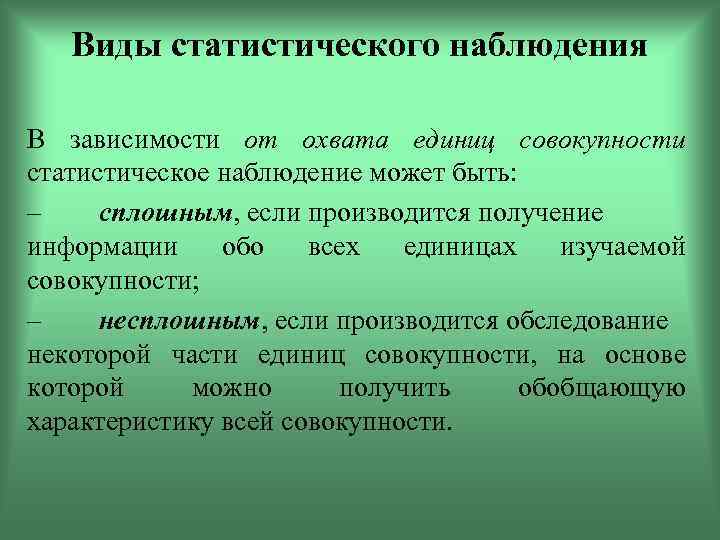 Виды статистического наблюдения

В зависимости от охвата единиц совокупности статистическое наблюдение может быть:

– сплошным, если производится получение информации обо всех единицах изучаемой совокупности;

– несплошным, если производится обследование некоторой части единиц совокупности, на основе которой можно получить обобщающую характеристику всей совокупности.